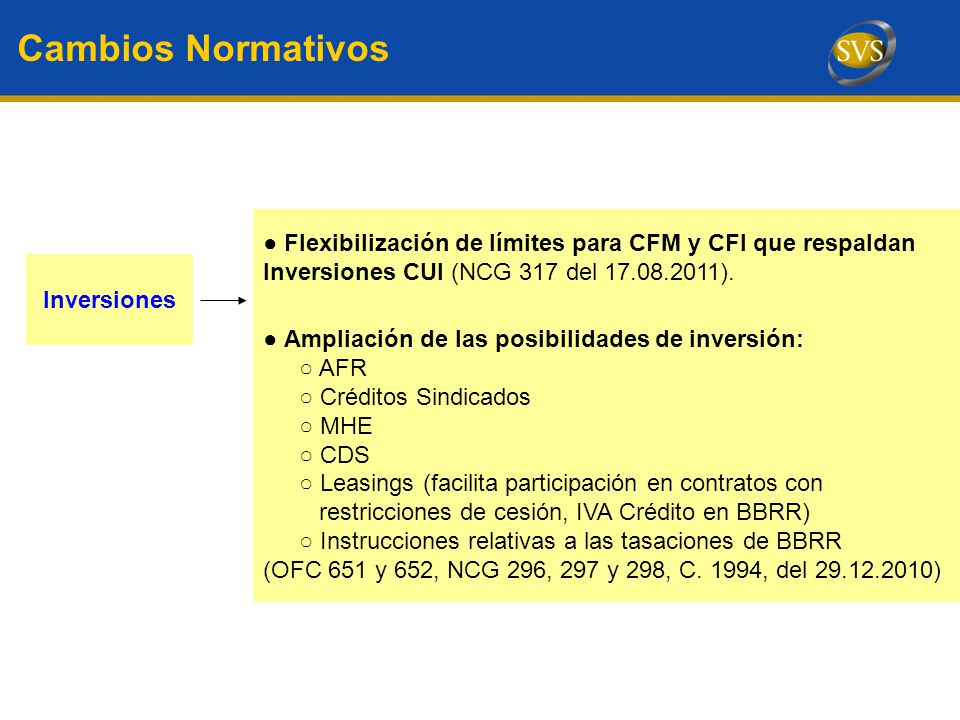 Cambios Normativos

SVS

Inversiones

● Flexibilización de límites para CFM y CFI que respaldan Inversiones CUI (NCG 317 del 17.08.2011).

● Ampliación de las posibilidades de inversión:
○ AFR
○ Créditos Sindicados
○ MHE
○ CDS
○ Leasings (facilita participación en contratos con restricciones de cesión, IVA Crédito en BBRR)
○ Instrucciones relativas a las tasaciones de BBRR
(OFC 651 y 652, NCG 296, 297 y 298, C. 1994, del 29.12.2010)